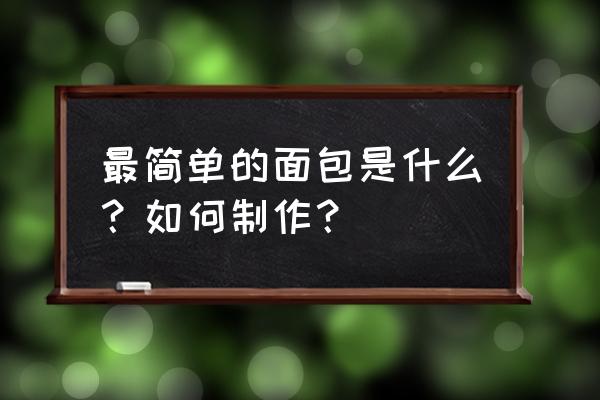 最简单的面包是什么？如何制作？